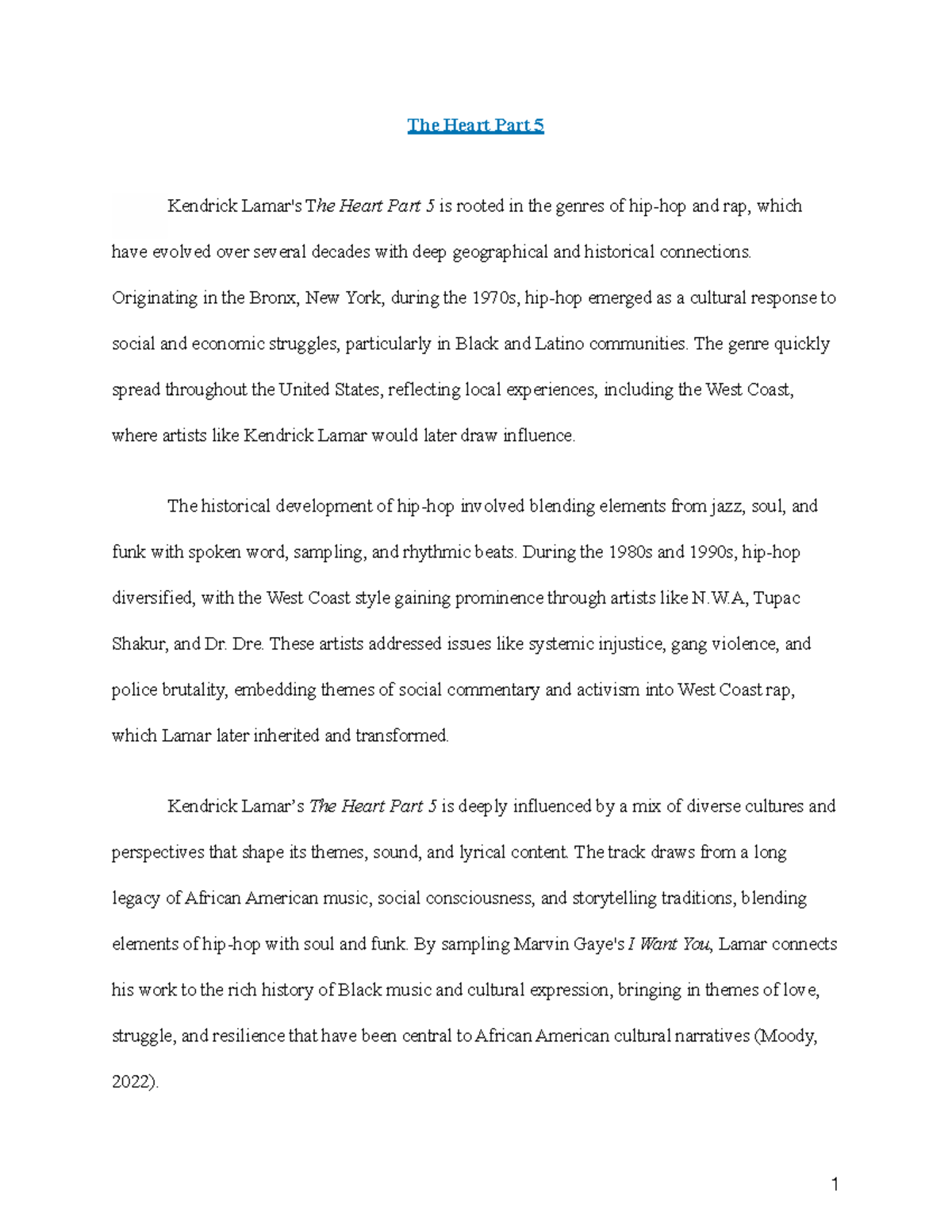 The Heart Part 5

Kendrick Lamar's The Heart Part 5 is rooted in the genres of hip-hop and rap, which have evolved over several decades with deep geographical and historical connections. Originating in the Bronx, New York, during the 1970s, hip-hop emerged as a cultural response to social and economic struggles, particularly in Black and Latino communities. The genre quickly spread throughout the United States, reflecting local experiences, including the West Coast, where artists like Kendrick Lamar would later draw influence.

The historical development of hip-hop involved blending elements from jazz, soul, and funk with spoken word, sampling, and rhythmic beats. During the 1980s and 1990s, hip-hop diversified, with the West Coast style gaining prominence through artists like N.W.A, Tupac Shakur, and Dr. Dre. These artists addressed issues like systemic injustice, gang violence, and police brutality, embedding themes of social commentary and activism into West Coast rap, which Lamar later inherited and transformed.

Kendrick Lamar's The Heart Part 5 is deeply influenced by a mix of diverse cultures and perspectives that shape its themes, sound, and lyrical content. The track draws from a long legacy of African American music, social consciousness, and storytelling traditions, blending elements of hip-hop with soul and funk. By sampling Marvin Gaye's I Want You, Lamar connects his work to the rich history of Black music and cultural expression, bringing in themes of love, struggle, and resilience that have been central to African American cultural narratives (Moody, 2022).

1